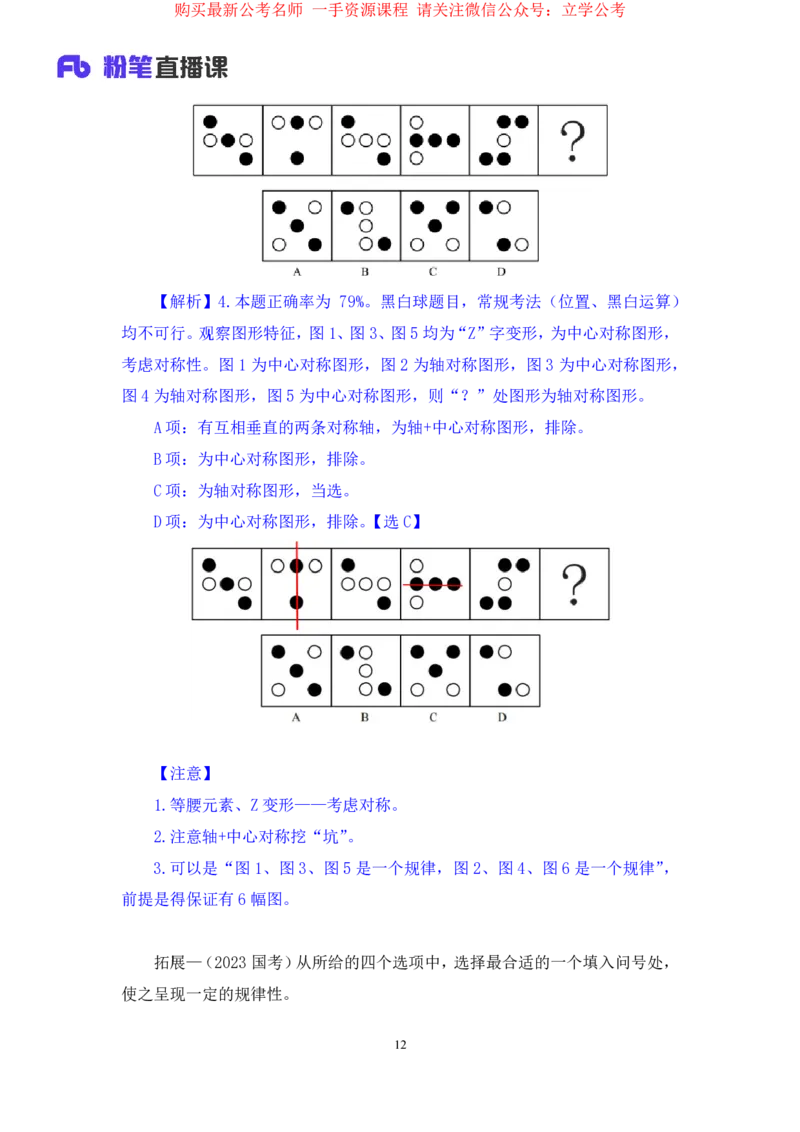 购买最新公考名师 一手资源课程 请关注微信公众号：立学公考

Fb 粉笔直播课

?

A B C D

【解析】4.本题正确率为 79%。黑白球题目，常规考法（位置、黑白运算）均不可行。观察图形特征，图 1、图 3、图 5 均为“Z”字变形，为中心对称图形，考虑对称性。图 1 为中心对称图形，图 2 为轴对称图形，图 3 为中心对称图形，图 4 为轴对称图形，图 5 为中心对称图形，则“？”处图形为轴对称图形。

A 项：有互相垂直的两条对称轴，为轴+中心对称图形，排除。

B 项：为中心对称图形，排除。

C 项：为轴对称图形，当选。

D 项：为中心对称图形，排除。【选 C】

?

A B C D

【注意】

1.等腰元素、Z 变形——考虑对称。

2.注意轴+中心对称挖“坑”。

3.可以是“图 1、图 3、图 5 是一个规律，图 2、图 4、图 6 是一个规律”，前提是得保证有 6 幅图。

拓展一（2023 国考）从所给的四个选项中，选择最合适的一个填入问号处，使之呈现一定的规律性。

12